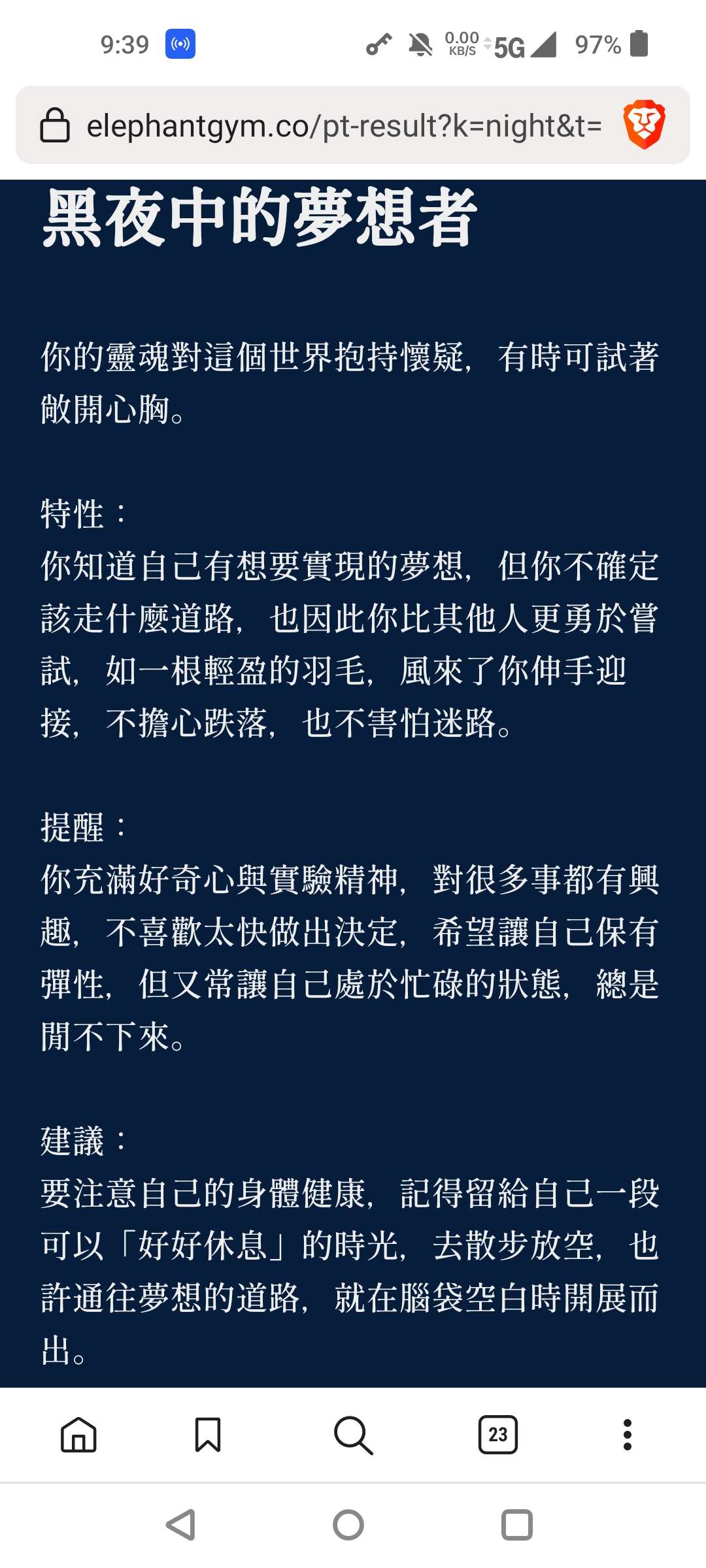 9:39 0.00 KB/S 5G 97%

elephantgym.co/pt-result?k=night&t=

黑夜中的夢想者

你的靈魂對這個世界抱持懷疑，有時可試著敞開心胸。

特性：
你知道自己有想要實現的夢想，但你不確定該走什麼道路，也因此你比其他人更勇於嘗試，如一根輕盈的羽毛，風來了你伸手迎接，不擔心跌落，也不害怕迷路。

提醒：
你充滿好奇心與實驗精神，對很多事都有興趣，不喜歡太快做出決定，希望讓自己保有彈性，但又常讓自己處於忙碌的狀態，總是閒不下來。

建議：
要注意自己的身體健康，記得留給自己一段可以「好好休息」的時光，去散步放空，也許通往夢想的道路，就在腦袋空白時開展而出。

23